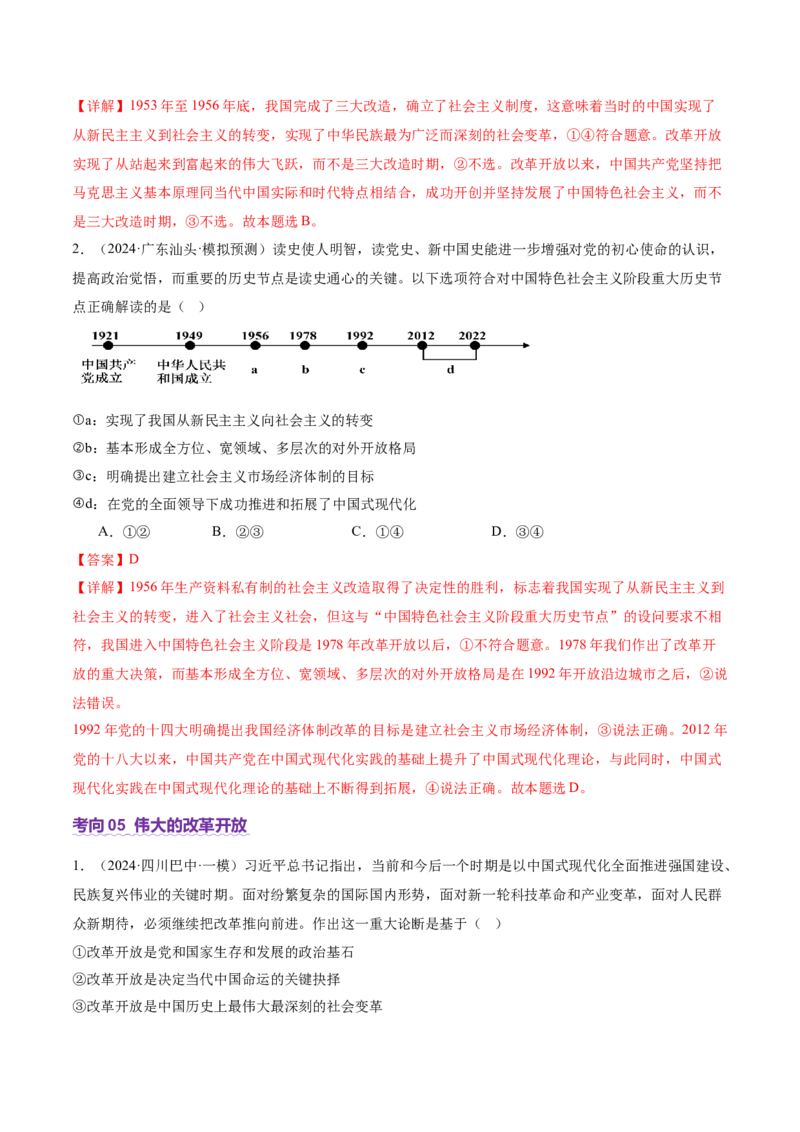 【详解】1953 年至 1956 年底，我国完成了三大改造，确立了社会主义制度，这意味着当时的中国实现了从新民主主义到社会主义的转变，实现了中华民族最为广泛而深刻的社会变革，①④符合题意。改革开放实现了从站起来到富起来的伟大飞跃，而不是三大改造时期，②不选。改革开放以来，中国共产党坚持把马克思主义基本原理同当代中国实际和时代特点相结合，成功开创并坚持发展了中国特色社会主义，而不是三大改造时期，③不选。故本题选 B。

2．（2024·广东汕头·模拟预测）读史使人明智，读党史、新中国史能进一步增强对党的初心使命的认识，提高政治觉悟，而重要的历史节点是读史通心的关键。以下选项符合对中国特色社会主义阶段重大历史节点正确解读的是（　）

1921 1949 1956 1978 1992 2012 2022
中国共产党成立 中华人民共和国成立 a b c d

①a：实现了我国从新民主主义向社会主义的转变
②b：基本形成全方位、宽领域、多层次的对外开放格局
③c：明确提出建立社会主义市场经济体制的目标
④d：在党的全面领导下成功推进和拓展了中国式现代化

A．①②　　B．②③　　C．①④　　D．③④

【答案】D

【详解】1956 年生产资料私有制的社会主义改造取得了决定性的胜利，标志着我国实现了从新民主主义到社会主义的转变，进入了社会主义社会，但这与“中国特色社会主义阶段重大历史节点”的设问要求不相符，我国进入中国特色社会主义阶段是 1978 年改革开放以后，①不符合题意。1978 年我们作出了改革开放的重大决策，而基本形成全方位、宽领域、多层次的对外开放格局是在 1992 年开放沿边城市之后，②说法错误。

1992 年党的十四大明确提出我国经济体制改革的目标是建立社会主义市场经济体制，③说法正确。2012 年党的十八大以来，中国共产党在中国式现代化实践的基础上提升了中国式现代化理论，与此同时，中国式现代化实践在中国式现代化理论的基础上不断得到拓展，④说法正确。故本题选 D。

考向 05 伟大的改革开放

1．（2024·四川巴中·一模）习近平总书记指出，当前和今后一个时期是以中国式现代化全面推进强国建设、民族复兴伟业的关键时期。面对纷繁复杂的国际国内形势，面对新一轮科技革命和产业变革，面对人民群众新期待，必须继续把改革推向前进。作出这一重大论断是基于（　）

①改革开放是党和国家生存和发展的政治基石
②改革开放是决定当代中国命运的关键抉择
③改革开放是中国历史上最伟大最深刻的社会变革